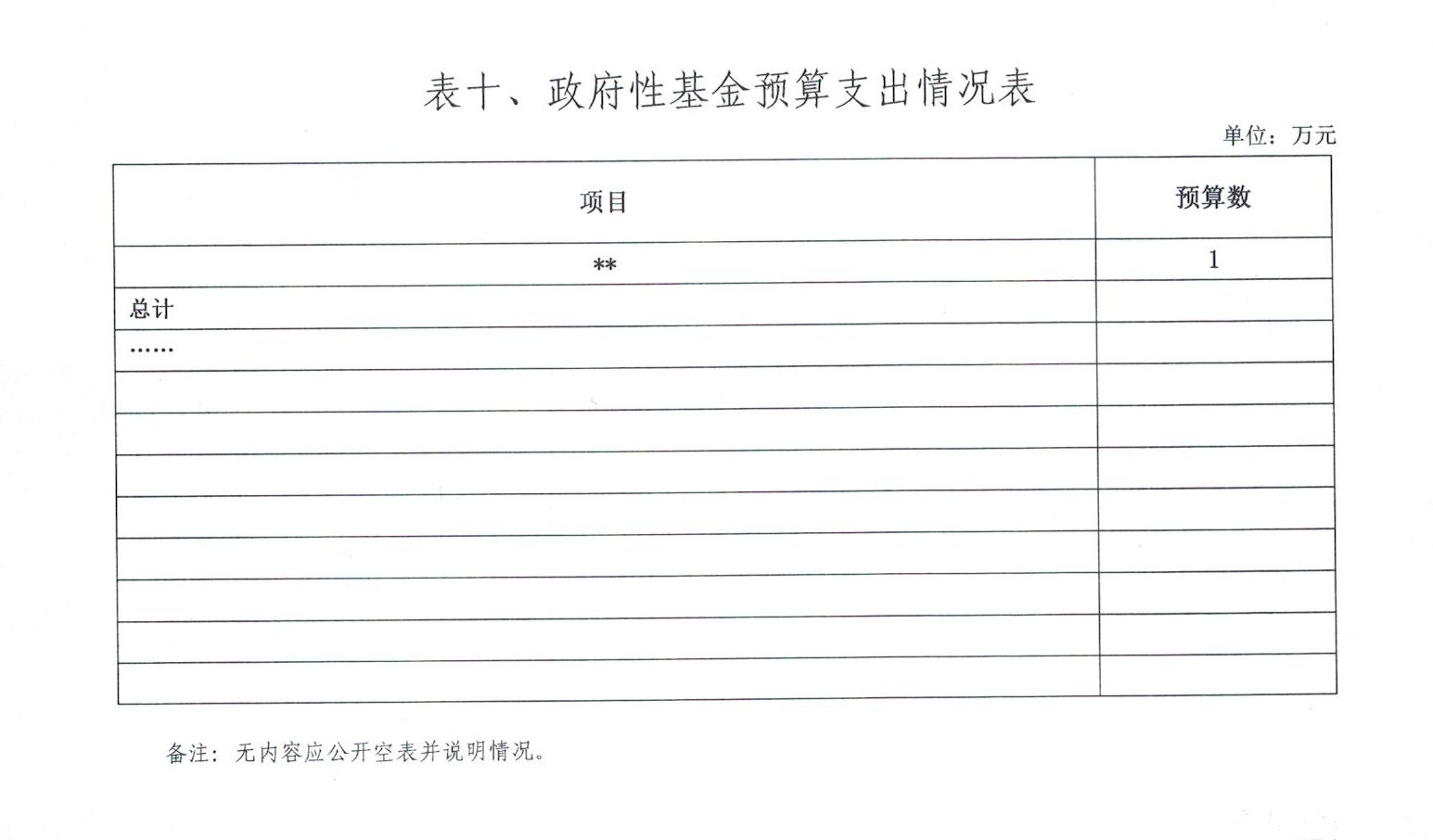 表十、政府性基金预算支出情况表

单位：万元

| 项目 | 预算数 |
|---|---|
| ** | 1 |
| 总计 | |
| …… | |
| | |
| | |
| | |
| | |
| | |
| | |
| | |
| | |

备注：无内容应公开空表并说明情况。